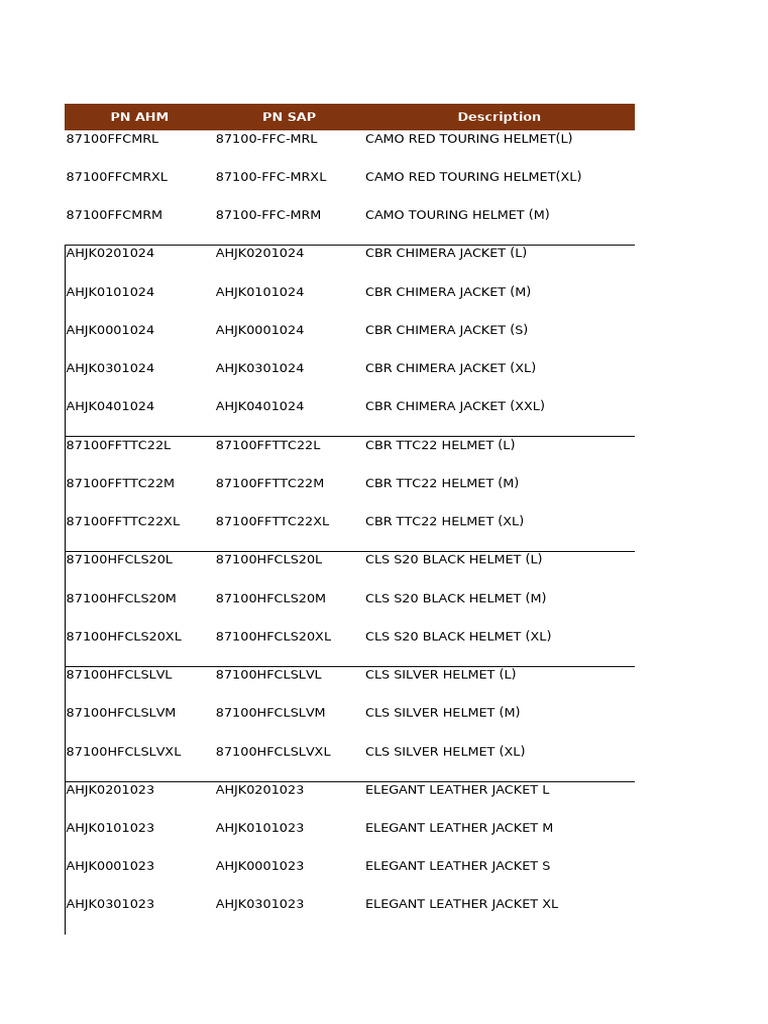 | PN AHM | PN SAP | Description |
|---|---|---|
| 87100FFCMRL | 87100-FFC-MRL | CAMO RED TOURING HELMET(L) |
| 87100FFCMRXL | 87100-FFC-MRXL | CAMO RED TOURING HELMET(XL) |
| 87100FFCMRM | 87100-FFC-MRM | CAMO TOURING HELMET (M) |
| AHJK0201024 | AHJK0201024 | CBR CHIMERA JACKET (L) |
| AHJK0101024 | AHJK0101024 | CBR CHIMERA JACKET (M) |
| AHJK0001024 | AHJK0001024 | CBR CHIMERA JACKET (S) |
| AHJK0301024 | AHJK0301024 | CBR CHIMERA JACKET (XL) |
| AHJK0401024 | AHJK0401024 | CBR CHIMERA JACKET (XXL) |
| 87100FFTTC22L | 87100FFTTC22L | CBR TTC22 HELMET (L) |
| 87100FFTTC22M | 87100FFTTC22M | CBR TTC22 HELMET (M) |
| 87100FFTTC22XL | 87100FFTTC22XL | CBR TTC22 HELMET (XL) |
| 87100HFCLS20L | 87100HFCLS20L | CLS S20 BLACK HELMET (L) |
| 87100HFCLS20M | 87100HFCLS20M | CLS S20 BLACK HELMET (M) |
| 87100HFCLS20XL | 87100HFCLS20XL | CLS S20 BLACK HELMET (XL) |
| 87100HFCLSLVL | 87100HFCLSLVL | CLS SILVER HELMET (L) |
| 87100HFCLSLVM | 87100HFCLSLVM | CLS SILVER HELMET (M) |
| 87100HFCLSLVXL | 87100HFCLSLVXL | CLS SILVER HELMET (XL) |
| AHJK0201023 | AHJK0201023 | ELEGANT LEATHER JACKET L |
| AHJK0101023 | AHJK0101023 | ELEGANT LEATHER JACKET M |
| AHJK0001023 | AHJK0001023 | ELEGANT LEATHER JACKET S |
| AHJK0301023 | AHJK0301023 | ELEGANT LEATHER JACKET XL |